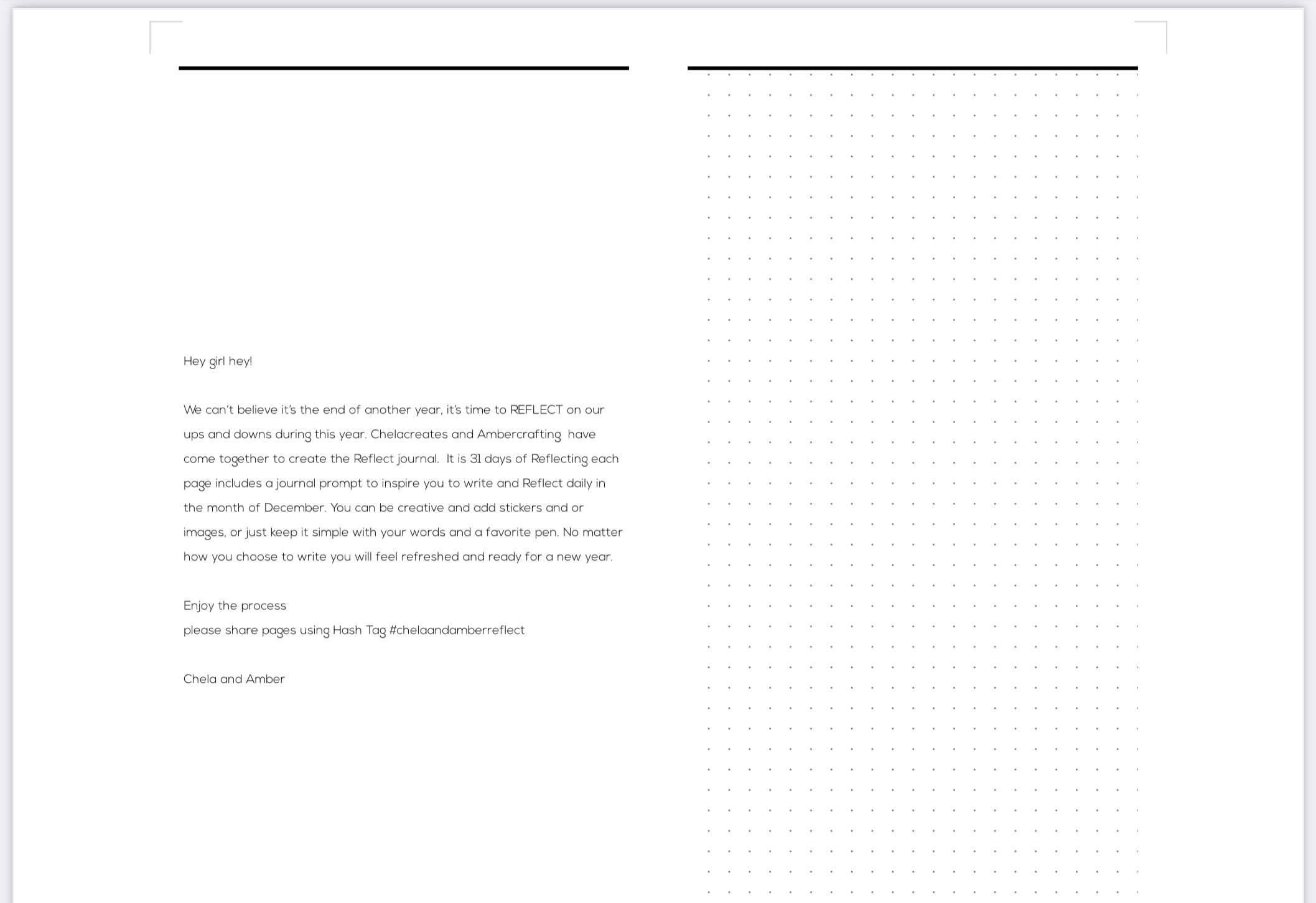 Hey girl hey!

We can't believe it's the end of another year, it's time to REFLECT on our ups and downs during this year. Chelacreates and Ambercrafting have come together to create the Reflect journal. It is 31 days of Reflecting each page includes a journal prompt to inspire you to write and Reflect daily in the month of December. You can be creative and add stickers and or images, or just keep it simple with your words and a favorite pen. No matter how you choose to write you will feel refreshed and ready for a new year.

Enjoy the process
please share pages using Hash Tag #chelaandamberreflect

Chela and Amber